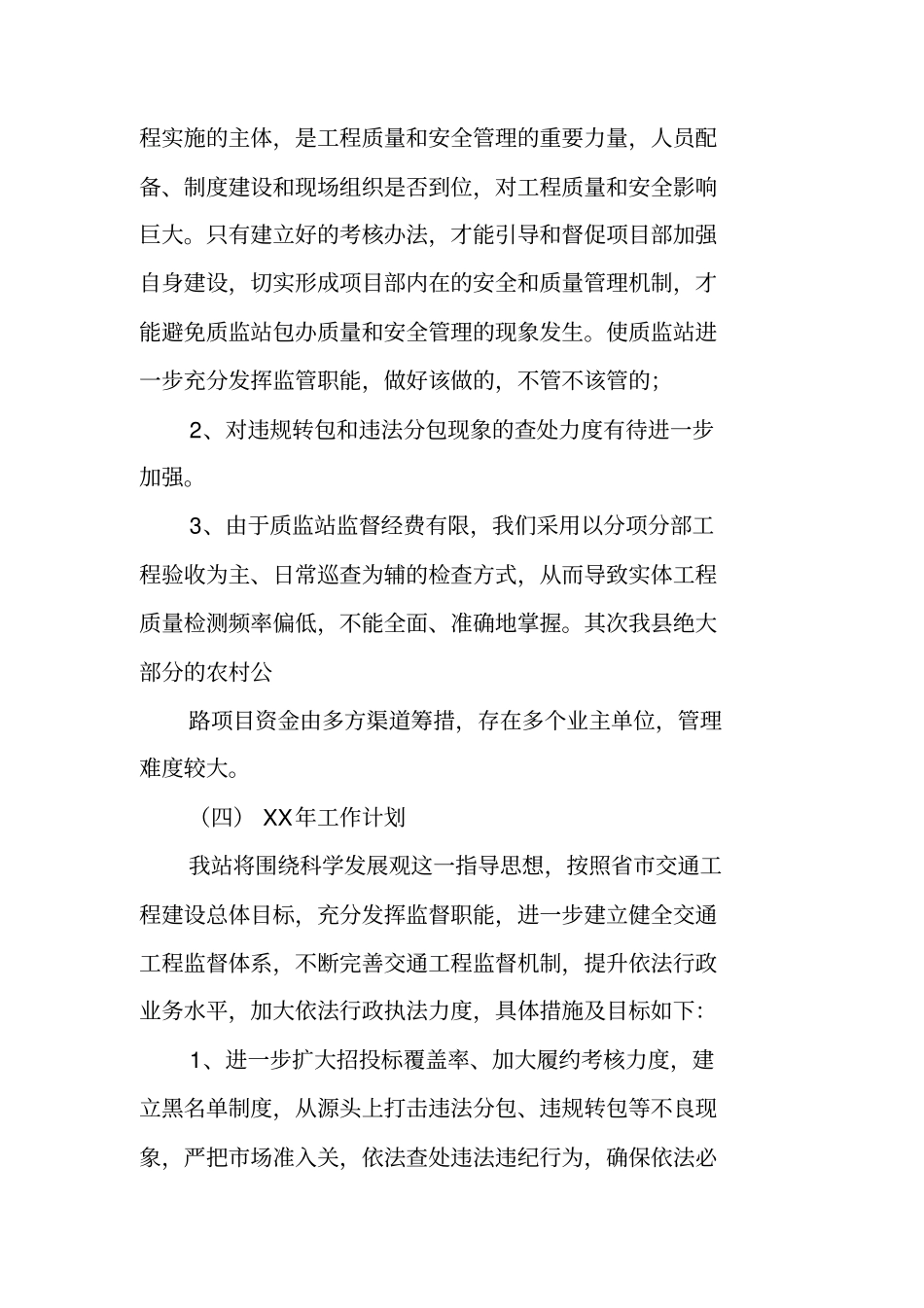 程实施的主体，是工程质量和安全管理的重要力量，人员配备、制度建设和现场组织是否到位，对工程质量和安全影响巨大。只有建立好的考核办法，才能引导和督促项目部加强自身建设，切实形成项目部内在的安全和质量管理机制，才能避免质监站包办质量和安全管理的现象发生。使质监站进一步充分发挥监管职能，做好该做的，不管不该管的；

2、对违规转包和违法分包现象的查处力度有待进一步加强。

3、由于质监站监督经费有限，我们采用以分项分部工程验收为主、日常巡查为辅的检查方式，从而导致实体工程质量检测频率偏低，不能全面、准确地掌握。其次我县绝大部分的农村公

路项目资金由多方渠道筹措，存在多个业主单位，管理难度较大。

（四） XX年工作计划

我站将围绕科学发展观这一指导思想，按照省市交通工程建设总体目标，充分发挥监督职能，进一步建立健全交通工程监督体系，不断完善交通工程监督机制，提升依法行政业务水平，加大依法行政执法力度，具体措施及目标如下：

1、进一步扩大招投标覆盖率、加大履约考核力度，建立黑名单制度，从源头上打击违法分包、违规转包等不良现象，严把市场准入关，依法查处违法违纪行为，确保依法必